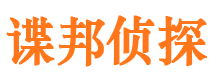 谍邦侦探